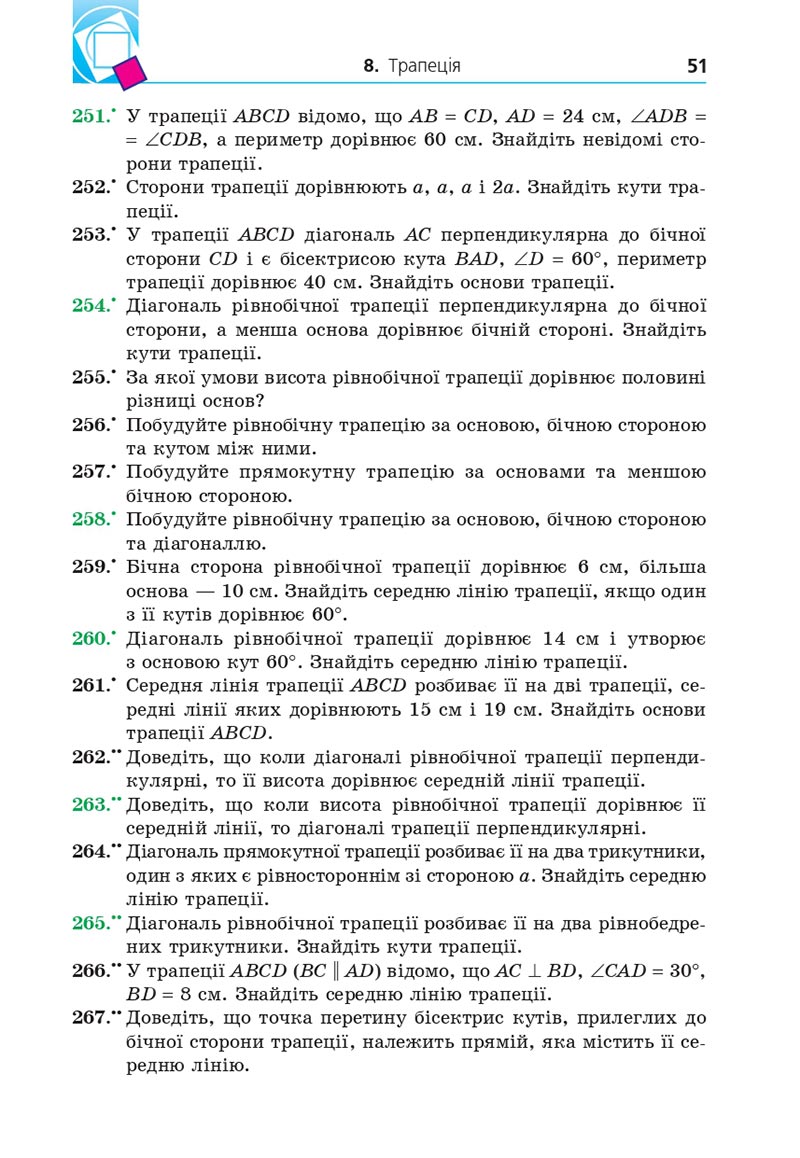 8. Трапеція 51

251.• У трапеції $ABCD$ відомо, що $AB = CD$, $AD = 24$ см, $\angle ADB = \angle CDB$, а периметр дорівнює 60 см. Знайдіть невідомі сторони трапеції.

252.• Сторони трапеції дорівнюють $a$, $a$, $a$ і $2a$. Знайдіть кути трапеції.

253.• У трапеції $ABCD$ діагональ $AC$ перпендикулярна до бічної сторони $CD$ і є бісектрисою кута $BAD$, $\angle D = 60°$, периметр трапеції дорівнює 40 см. Знайдіть основи трапеції.

254.• Діагональ рівнобічної трапеції перпендикулярна до бічної сторони, а менша основа дорівнює бічній стороні. Знайдіть кути трапеції.

255.• За якої умови висота рівнобічної трапеції дорівнює половині різниці основ?

256.• Побудуйте рівнобічну трапецію за основою, бічною стороною та кутом між ними.

257.• Побудуйте прямокутну трапецію за основами та меншою бічною стороною.

258.• Побудуйте рівнобічну трапецію за основою, бічною стороною та діагоналлю.

259.• Бічна сторона рівнобічної трапеції дорівнює 6 см, більша основа — 10 см. Знайдіть середню лінію трапеції, якщо один з її кутів дорівнює 60°.

260.• Діагональ рівнобічної трапеції дорівнює 14 см і утворює з основою кут 60°. Знайдіть середню лінію трапеції.

261.• Середня лінія трапеції $ABCD$ розбиває її на дві трапеції, середні лінії яких дорівнюють 15 см і 19 см. Знайдіть основи трапеції $ABCD$.

262.•• Доведіть, що коли діагоналі рівнобічної трапеції перпендикулярні, то її висота дорівнює середній лінії трапеції.

263.•• Доведіть, що коли висота рівнобічної трапеції дорівнює її середній лінії, то діагоналі трапеції перпендикулярні.

264.•• Діагональ прямокутної трапеції розбиває її на два трикутники, один з яких є рівностороннім зі стороною $a$. Знайдіть середню лінію трапеції.

265.•• Діагональ рівнобічної трапеції розбиває її на два рівнобедрених трикутники. Знайдіть кути трапеції.

266.•• У трапеції $ABCD$ ($BC \parallel AD$) відомо, що $AC \perp BD$, $\angle CAD = 30°$, $BD = 8$ см. Знайдіть середню лінію трапеції.

267.•• Доведіть, що точка перетину бісектрис кутів, прилеглих до бічної сторони трапеції, належить прямій, яка містить її середню лінію.